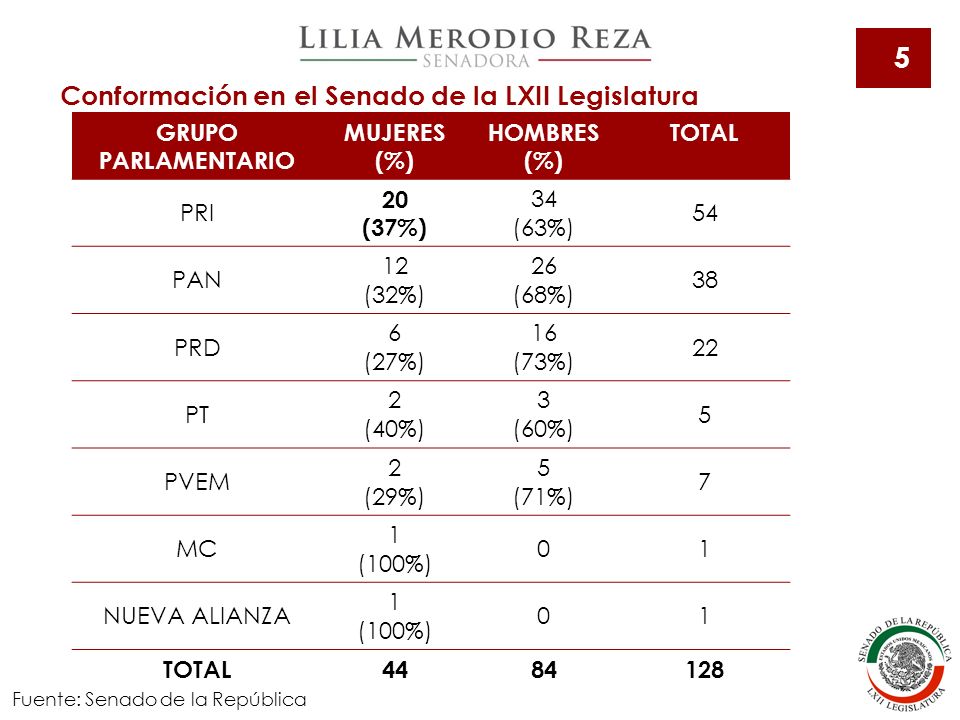 LILIA MERODIO REZA
SENADORA

5

Conformación en el Senado de la LXII Legislatura

| GRUPO PARLAMENTARIO | MUJERES (%) | HOMBRES (%) | TOTAL |
|---|---|---|---|
| PRI | 20 (37%) | 34 (63%) | 54 |
| PAN | 12 (32%) | 26 (68%) | 38 |
| PRD | 6 (27%) | 16 (73%) | 22 |
| PT | 2 (40%) | 3 (60%) | 5 |
| PVEM | 2 (29%) | 5 (71%) | 7 |
| MC | 1 (100%) | 0 | 1 |
| NUEVA ALIANZA | 1 (100%) | 0 | 1 |
| TOTAL | 44 | 84 | 128 |

Fuente: Senado de la República

SENADO DE LA REPÚBLICA
ESTADOS UNIDOS MEXICANOS
LXII LEGISLATURA